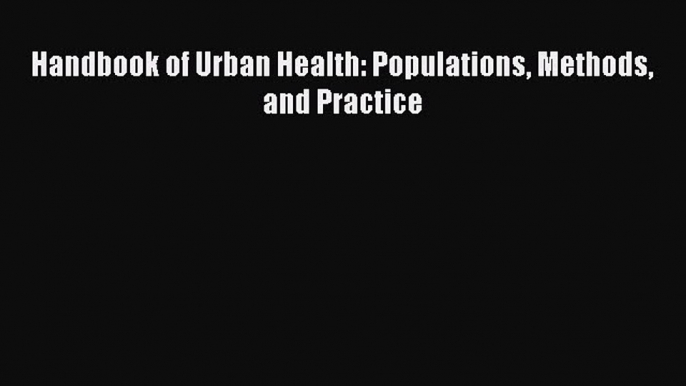 Handbook of Urban Health: Populations, Methods, and Practice